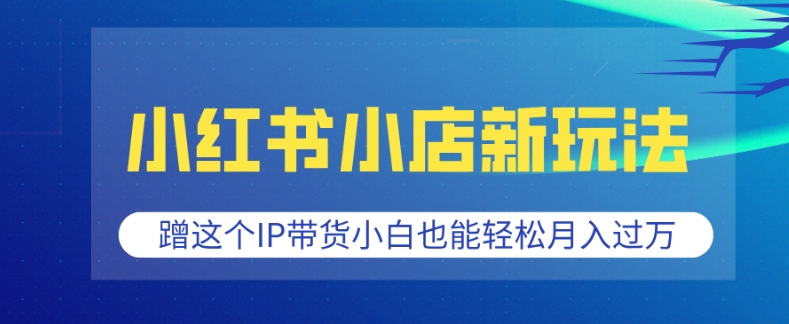 小红书小店新玩法

蹭这个IP带货小白也能轻松月入过万